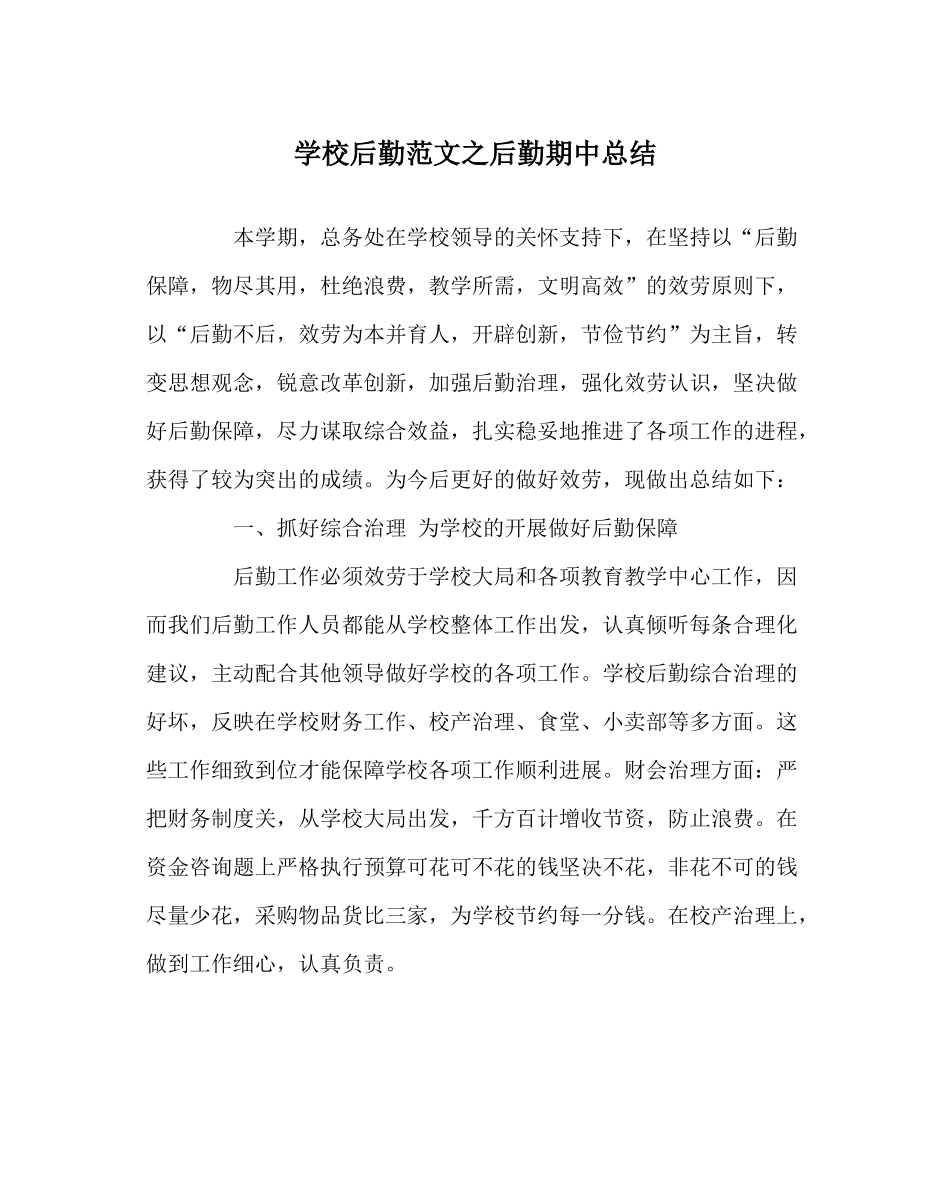 学校后勤范文之后勤期中总结

本学期，总务处在学校领导的关怀支持下，在坚持以“后勤保障，物尽其用，杜绝浪费，教学所需，文明高效”的效劳原则下，以“后勤不后，效劳为本并育人，开辟创新，节俭节约”为主旨，转变思想观念，锐意改革创新，加强后勤治理，强化效劳认识，坚决做好后勤保障，尽力谋取综合效益，扎实稳妥地推进了各项工作的进程，获得了较为突出的成绩。为今后更好的做好效劳，现做出总结如下：

一、抓好综合治理 为学校的开展做好后勤保障

后勤工作必须效劳于学校大局和各项教育教学中心工作，因而我们后勤工作人员都能从学校整体工作出发，认真倾听每条合理化建议，主动配合其他领导做好学校的各项工作。学校后勤综合治理的好坏，反映在学校财务工作、校产治理、食堂、小卖部等多方面。这些工作细致到位才能保障学校各项工作顺利进展。财会治理方面：严把财务制度关，从学校大局出发，千方百计增收节资，防止浪费。在资金咨询题上严格执行预算可花可不花的钱坚决不花，非花不可的钱尽量少花，采购物品货比三家，为学校节约每一分钱。在校产治理上，做到工作细心，认真负责。